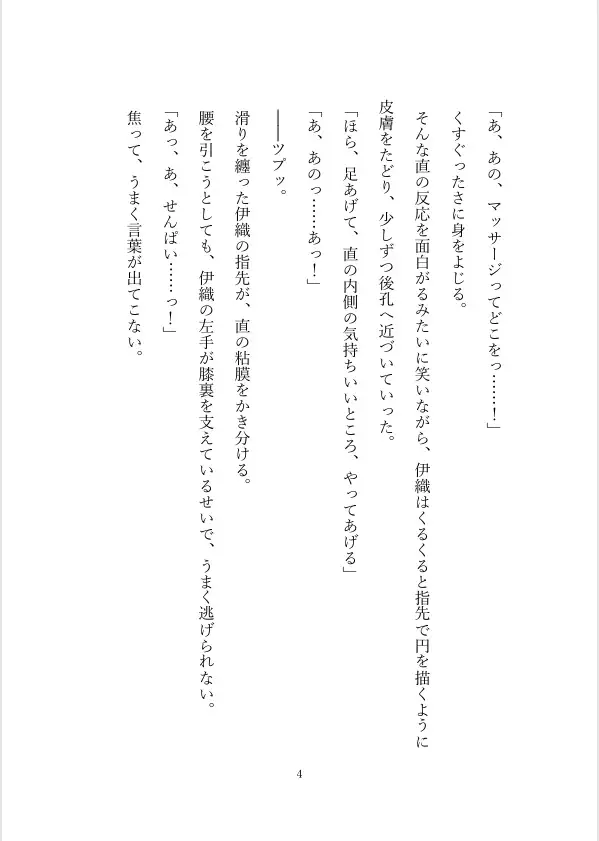 「あ、あの、マッサージってどこをっ……！」

くすぐったさに身をよじる。

そんな直の反応を面白がるみたいに笑いながら、伊織はくるくると指先で円を描くように皮膚をたどり、少しずつ後孔へ近づいていった。

「ほら、足あげて、直の内側の気持ちいいところ、やってあげる」

「あ、あのっ……あっ！」

――ツプッ。

滑りを纏った伊織の指先が、直の粘膜をかき分ける。

腰を引こうとしても、伊織の左手が膝裏を支えているせいで、うまく逃げられない。

「あっ、あ、せんぱい……っ！」

焦って、うまく言葉が出てこない。

4